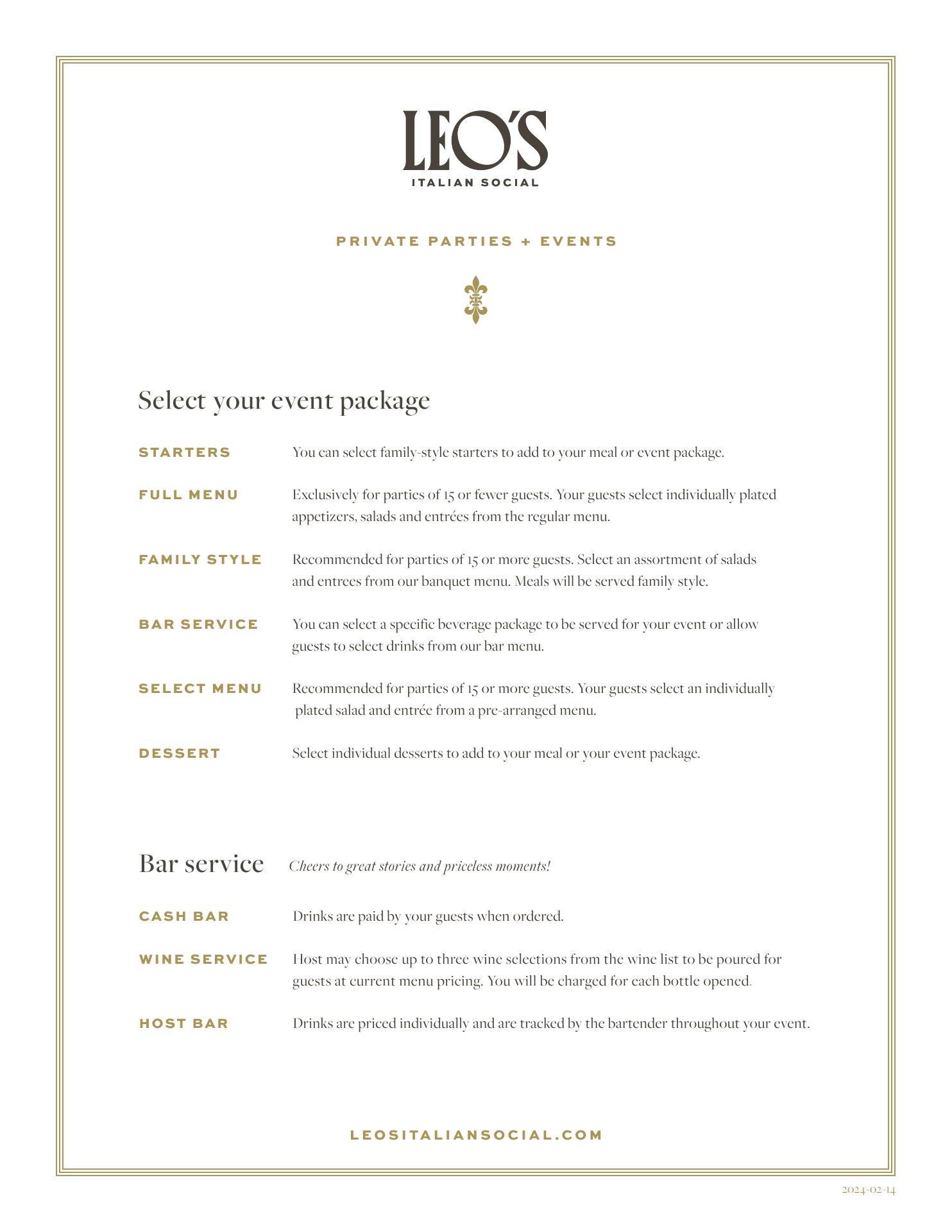 LEO'S
ITALIAN SOCIAL

PRIVATE PARTIES + EVENTS

Select your event package

STARTERS You can select family-style starters to add to your meal or event package.

FULL MENU Exclusively for parties of 15 or fewer guests. Your guests select individually plated appetizers, salads and entrées from the regular menu.

FAMILY STYLE Recommended for parties of 15 or more guests. Select an assortment of salads and entrees from our banquet menu. Meals will be served family style.

BAR SERVICE You can select a specific beverage package to be served for your event or allow guests to select drinks from our bar menu.

SELECT MENU Recommended for parties of 15 or more guests. Your guests select an individually plated salad and entrée from a pre-arranged menu.

DESSERT Select individual desserts to add to your meal or your event package.

Bar service Cheers to great stories and priceless moments!

CASH BAR Drinks are paid by your guests when ordered.

WINE SERVICE Host may choose up to three wine selections from the wine list to be poured for guests at current menu pricing. You will be charged for each bottle opened.

HOST BAR Drinks are priced individually and are tracked by the bartender throughout your event.

LEOSITALIANSOCIAL.COM

2024-02-14